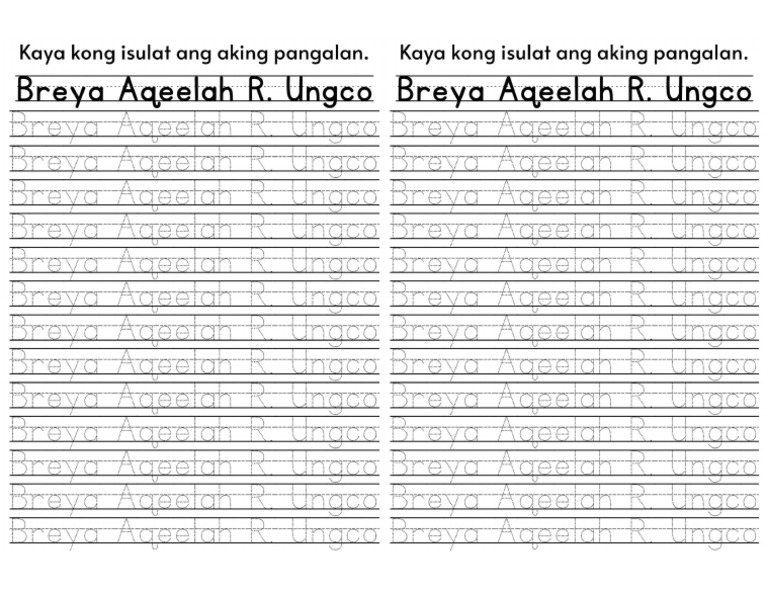 Kaya kong isulat ang aking pangalan.

Breya Aqeelah R. Ungco

Breya Aqeelah R. Ungco

Breya Aqeelah R. Ungco

Breya Aqeelah R. Ungco

Breya Aqeelah R. Ungco

Breya Aqeelah R. Ungco

Breya Aqeelah R. Ungco

Breya Aqeelah R. Ungco

Breya Aqeelah R. Ungco

Breya Aqeelah R. Ungco

Breya Aqeelah R. Ungco

Breya Aqeelah R. Ungco

Breya Aqeelah R. Ungco

Breya Aqeelah R. Ungco

Kaya kong isulat ang aking pangalan.

Breya Aqeelah R. Ungco

Breya Aqeelah R. Ungco

Breya Aqeelah R. Ungco

Breya Aqeelah R. Ungco

Breya Aqeelah R. Ungco

Breya Aqeelah R. Ungco

Breya Aqeelah R. Ungco

Breya Aqeelah R. Ungco

Breya Aqeelah R. Ungco

Breya Aqeelah R. Ungco

Breya Aqeelah R. Ungco

Breya Aqeelah R. Ungco

Breya Aqeelah R. Ungco

Breya Aqeelah R. Ungco